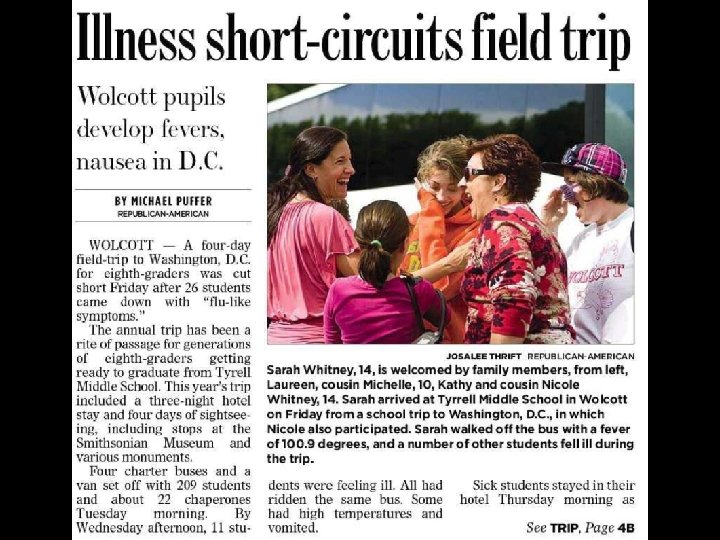 Illness short-circuits field trip

Wolcott pupils develop fevers, nausea in D.C.

BY MICHAEL PUFFER
REPUBLICAN-AMERICAN

WOLCOTT — A four-day field-trip to Washington, D.C. for eighth-graders was cut short Friday after 26 students came down with "flu-like symptoms."

The annual trip has been a rite of passage for generations of eighth-graders getting ready to graduate from Tyrell Middle School. This year's trip included a three-night hotel stay and four days of sightseeing, including stops at the Smithsonian Museum and various monuments.

Four charter buses and a van set off with 209 students and about 22 chaperones Tuesday morning. By Wednesday afternoon, 11 students were feeling ill. All had ridden the same bus. Some had high temperatures and vomited.

Sick students stayed in their hotel Thursday morning as

See TRIP, Page 4B

WOLCOTT

JOSALEE THRIFT REPUBLICAN-AMERICAN

Sarah Whitney, 14, is welcomed by family members, from left, Laureen, cousin Michelle, 10, Kathy and cousin Nicole Whitney, 14. Sarah arrived at Tyrrell Middle School in Wolcott on Friday from a school trip to Washington, D.C., in which Nicole also participated. Sarah walked off the bus with a fever of 100.9 degrees, and a number of other students fell ill during the trip.